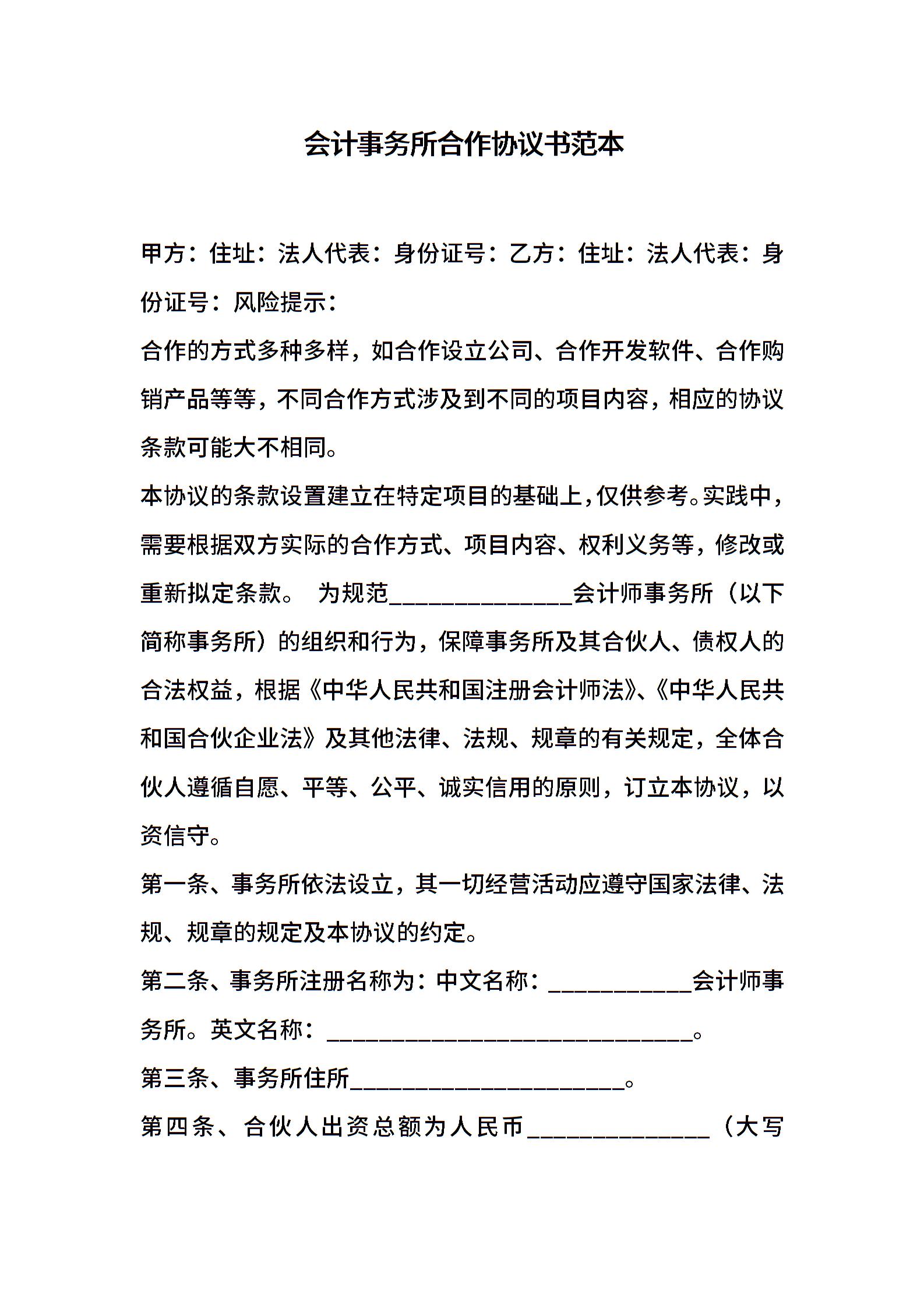 会计事务所合作协议书范本

甲方：住址：法人代表：身份证号：乙方：住址：法人代表：身份证号：风险提示：

合作的方式多种多样，如合作设立公司、合作开发软件、合作购销产品等等，不同合作方式涉及到不同的项目内容，相应的协议条款可能大不相同。

本协议的条款设置建立在特定项目的基础上，仅供参考。实践中，需要根据双方实际的合作方式、项目内容、权利义务等，修改或重新拟定条款。 为规范______________会计师事务所（以下简称事务所）的组织和行为，保障事务所及其合伙人、债权人的合法权益，根据《中华人民共和国注册会计师法》、《中华人民共和国合伙企业法》及其他法律、法规、规章的有关规定，全体合伙人遵循自愿、平等、公平、诚实信用的原则，订立本协议，以资信守。

第一条、事务所依法设立，其一切经营活动应遵守国家法律、法规、规章的规定及本协议的约定。

第二条、事务所注册名称为：中文名称：___________会计师事务所。英文名称：____________________________。

第三条、事务所住所_____________________。

第四条、合伙人出资总额为人民币______________（大写